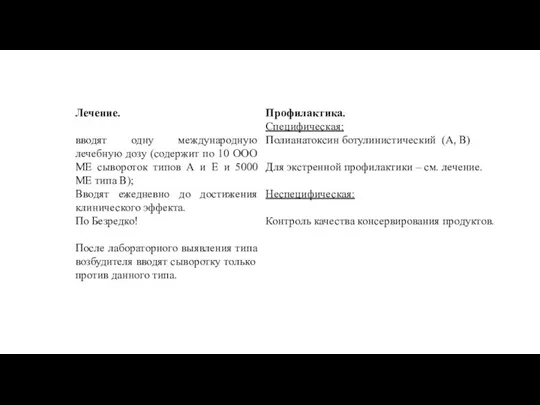 Лечение.

вводят одну международную лечебную дозу (содержит по 10 ООО МЕ сывороток типов А и Е и 5000 МЕ типа В);
Вводят ежедневно до достижения клинического эффекта.
По Безредко!

После лабораторного выявления типа возбудителя вводят сыворотку только против данного типа.

Профилактика.
Специфическая:
Полианатоксин ботулинистический (А, В)

Для экстренной профилактики – см. лечение.

Неспецифическая:

Контроль качества консервирования продуктов.